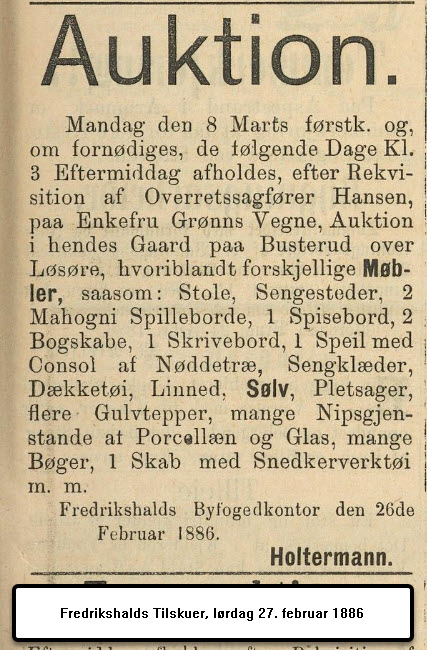 Auktion.

Mandag den 8 Marts førstk. og, om fornødiges, de følgende Dage Kl. 3 Eftermiddag afholdes, efter Rekvisition af Overretssagfører Hansen, paa Enkefru Grønns Vegne, Auktion i hendes Gaard paa Busterud over Løsøre, hvoriblandt forskjellige Møbler, saasom: Stole, Sengesteder, 2 Mahogni Spilleborde, 1 Spisebord, 2 Bogskabe, 1 Skrivebord, 1 Speil med Consol af Nøddetræ, Sengklæder, Dækketøi, Linned, Sølv, Pletsager, flere Gulvtepper, mange Nipsgjenstande at Porcellæn og Glas, mange Bøger, 1 Skab med Snedkerverktøi m. m.

Fredrikshalds Byfogedkontor den 26de Februar 1886.

Holtermann.

Fredrikshalds Tilskuer, lørdag 27. februar 1886